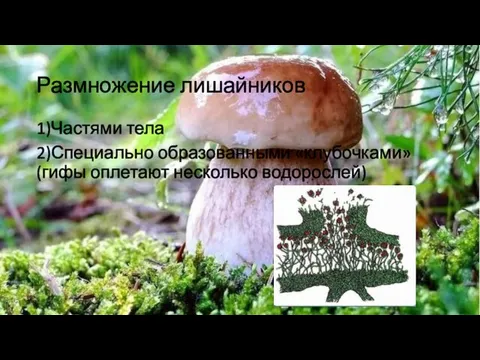 Размножение лишайников

1)Частями тела

2)Специально образованными «клубочками» (гифы оплетают несколько водорослей)